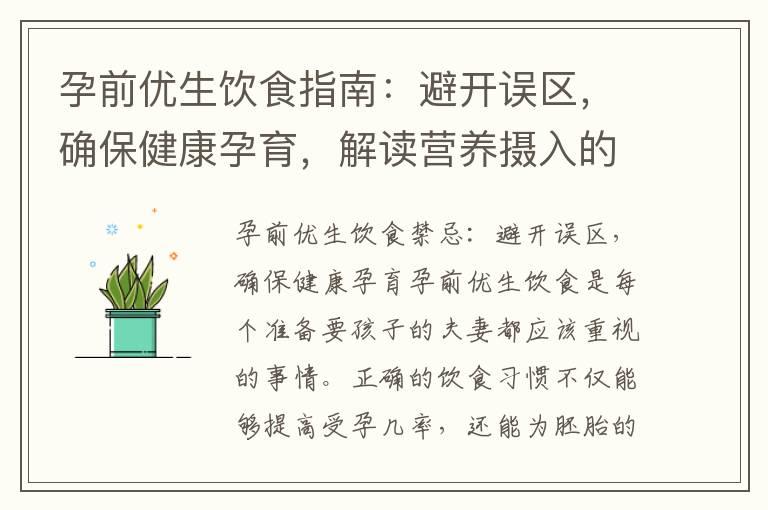 孕前优生饮食指南：避开误区，确保健康孕育，解读营养摄入的

孕前优生饮食禁忌：避开误区，确保健康孕育孕前优生饮食是每个准备要孩子的夫妻都应该重视的事情。正确的饮食习惯不仅能够提高受孕几率，还能为胚胎的